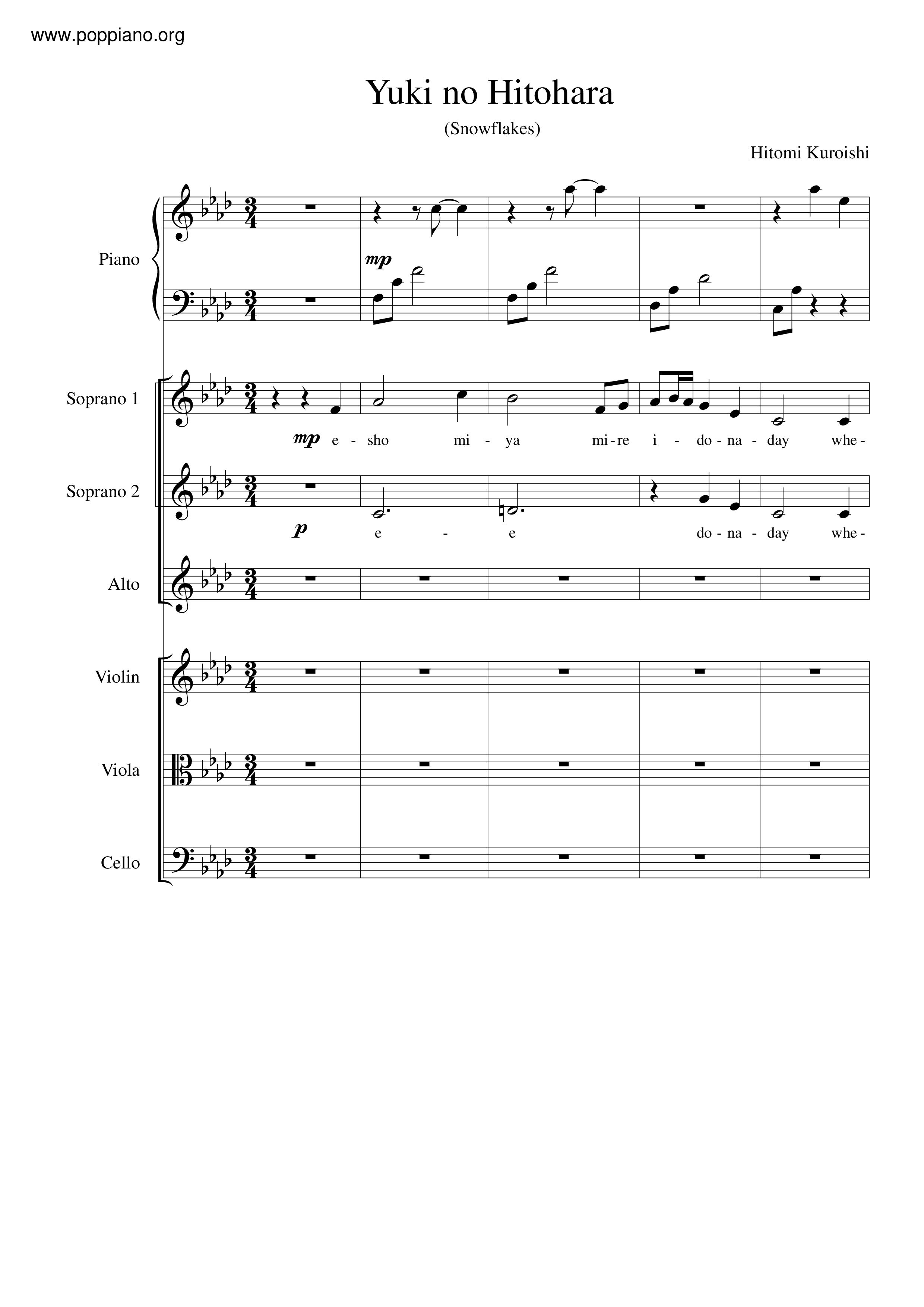 www.poppiano.org

Yuki no Hitohara

(Snowflakes)

Hitomi Kuroishi

Piano

mp

Soprano 1

mp e - sho mi - ya mi-re i - do-na - day whe-

Soprano 2

p e - e do-na - day whe-

Alto

Violin

Viola

Cello